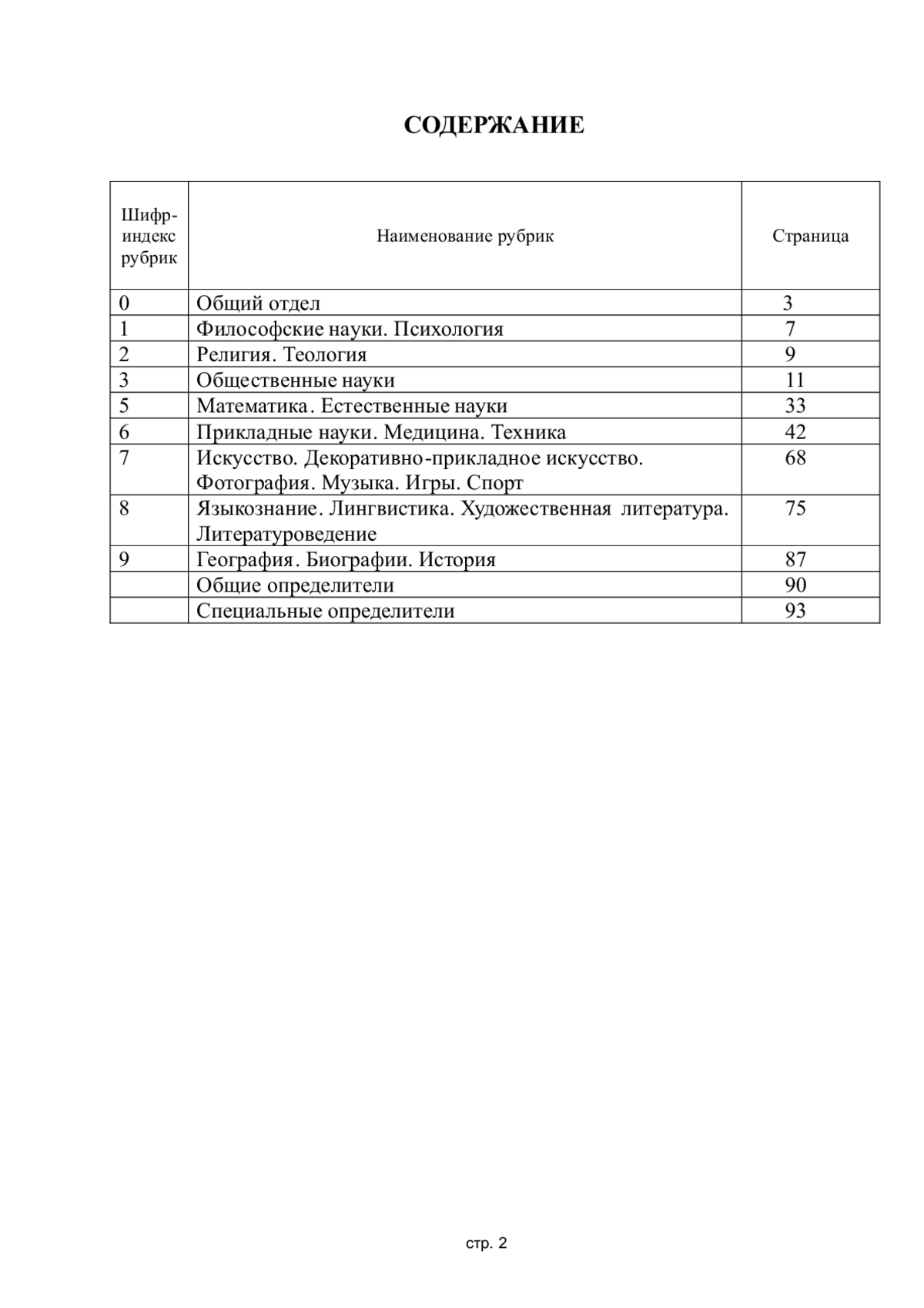 СОДЕРЖАНИЕ

| Шифр-индекс рубрик | Наименование рубрик | Страница |
|---|---|---|
| 0 | Общий отдел | 3 |
| 1 | Философские науки. Психология | 7 |
| 2 | Религия. Теология | 9 |
| 3 | Общественные науки | 11 |
| 5 | Математика. Естественные науки | 33 |
| 6 | Прикладные науки. Медицина. Техника | 42 |
| 7 | Искусство. Декоративно-прикладное искусство. Фотография. Музыка. Игры. Спорт | 68 |
| 8 | Языкознание. Лингвистика. Художественная литература. Литературоведение | 75 |
| 9 | География. Биографии. История | 87 |
|  | Общие определители | 90 |
|  | Специальные определители | 93 |

стр. 2